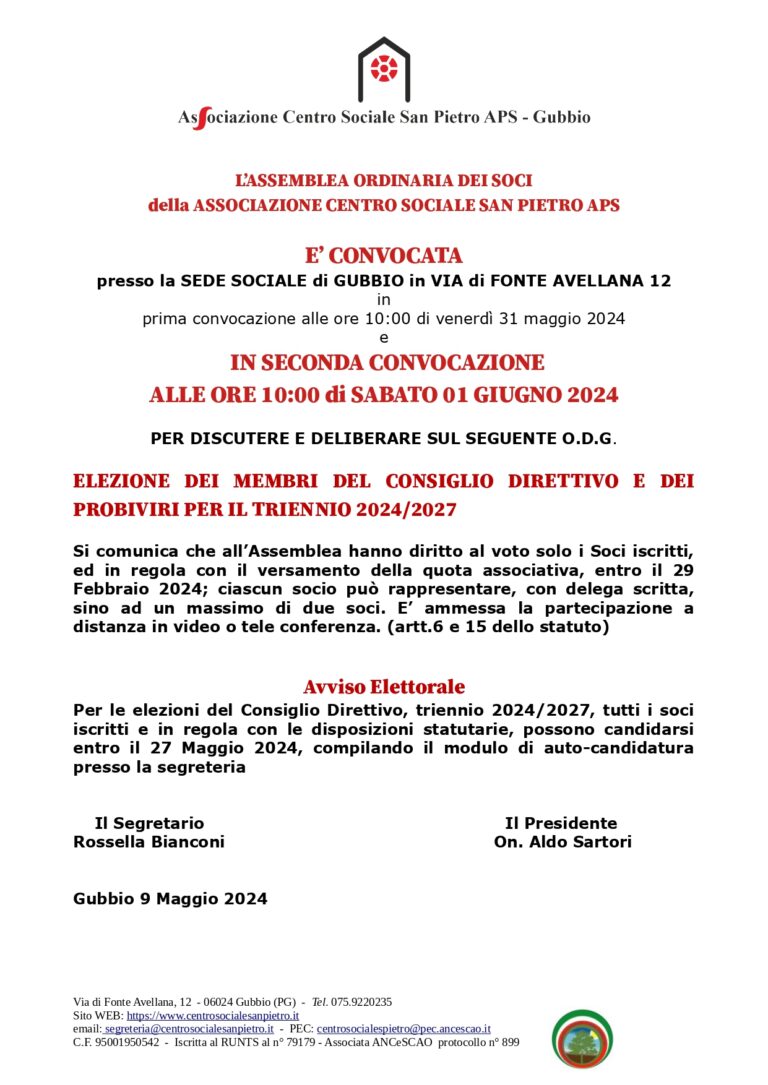 Associazione Centro Sociale San Pietro APS - Gubbio

L'ASSEMBLEA ORDINARIA DEI SOCI
della ASSOCIAZIONE CENTRO SOCIALE SAN PIETRO APS

E' CONVOCATA
presso la SEDE SOCIALE di GUBBIO in VIA di FONTE AVELLANA 12
in
prima convocazione alle ore 10:00 di venerdì 31 maggio 2024
e
IN SECONDA CONVOCAZIONE
ALLE ORE 10:00 di SABATO 01 GIUGNO 2024

PER DISCUTERE E DELIBERARE SUL SEGUENTE O.D.G.

ELEZIONE DEI MEMBRI DEL CONSIGLIO DIRETTIVO E DEI PROBIVIRI PER IL TRIENNIO 2024/2027

Si comunica che all'Assemblea hanno diritto al voto solo i Soci iscritti, ed in regola con il versamento della quota associativa, entro il 29 Febbraio 2024; ciascun socio può rappresentare, con delega scritta, sino ad un massimo di due soci. E' ammessa la partecipazione a distanza in video o tele conferenza. (artt.6 e 15 dello statuto)

Avviso Elettorale
Per le elezioni del Consiglio Direttivo, triennio 2024/2027, tutti i soci iscritti e in regola con le disposizioni statutarie, possono candidarsi entro il 27 Maggio 2024, compilando il modulo di auto-candidatura presso la segreteria

Il Segretario
Rossella Bianconi

Il Presidente
On. Aldo Sartori

Gubbio 9 Maggio 2024

Via di Fonte Avellana, 12 - 06024 Gubbio (PG) - Tel. 075.9220235
Sito WEB: https://www.centrosocialesanpietro.it
email: segreteria@centrosocialesanpietro.it - PEC: centrosocialespietro@pec.ancescao.it
C.F. 95001950542 - Iscritta al RUNTS al n° 79179 - Associata ANCeSCAO protocollo n° 899